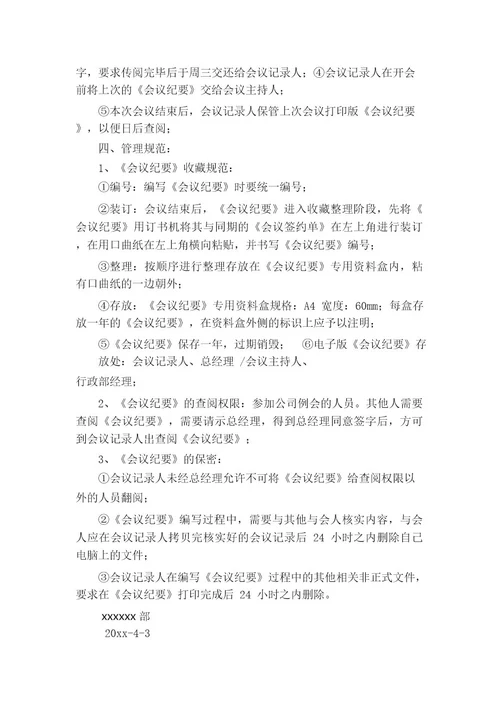 字，要求传阅完毕后于周三交还给会议记录人；④会议记录人在开会前将上次的《会议纪要》交给会议主持人；

⑤本次会议结束后，会议记录人保管上次会议打印版《会议纪要》，以便日后查阅；

四、管理规范：

1、《会议纪要》收藏规范：

①编号：编写《会议纪要》时要统一编号；

②装订：会议结束后，《会议纪要》进入收藏整理阶段，先将《会议纪要》用订书机将其与同期的《会议签约单》在左上角进行装订，在用口曲纸在左上角横向粘贴，并书写《会议纪要》编号；

③整理：按顺序进行整理存放在《会议纪要》专用资料盒内，粘有口曲纸的一边朝外；

④存放：《会议纪要》专用资料盒规格：A4 宽度：60㎜；每盒存放一年的《会议纪要》，在资料盒外侧的标识上应予以注明；

⑤《会议纪要》保存一年，过期销毁；　⑥电子版《会议纪要》存放处：会议记录人、总经理 /会议主持人、

行政部经理；

2、《会议纪要》的查阅权限：参加公司例会的人员。其他人需要查阅《会议纪要》，需要请示总经理，得到总经理同意签字后，方可到会议记录人出查阅《会议纪要》；

3、《会议纪要》的保密：

①会议记录人未经总经理允许不可将《会议纪要》给查阅权限以外的人员翻阅；

②《会议纪要》编写过程中，需要与其他与会人核实内容，与会人应在会议记录人拷贝完核实好的会议记录后 24 小时之内删除自己电脑上的文件；

③会议记录人在编写《会议纪要》过程中的其他相关非正式文件，要求在《会议纪要》打印完成后 24 小时之内删除。

xxxxxx 部

20xx-4-3